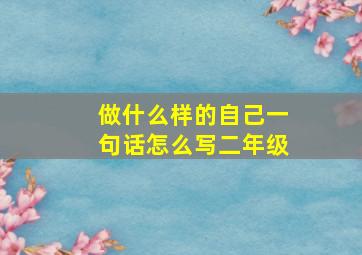 做什么样的自己一句话怎么写二年级